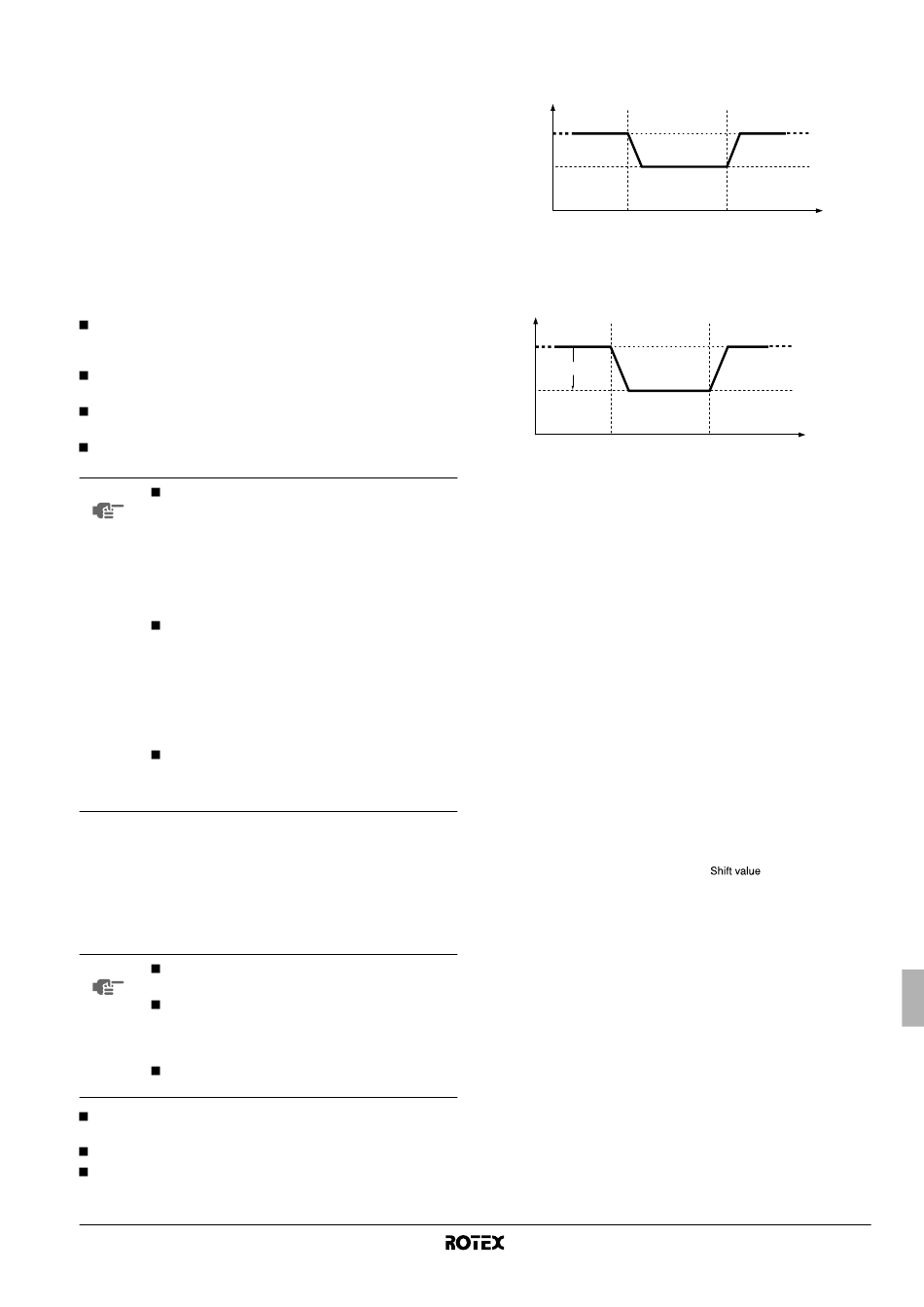 Shift value

ROTEX